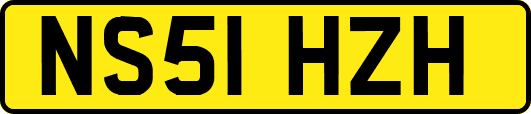 NS51 HZH